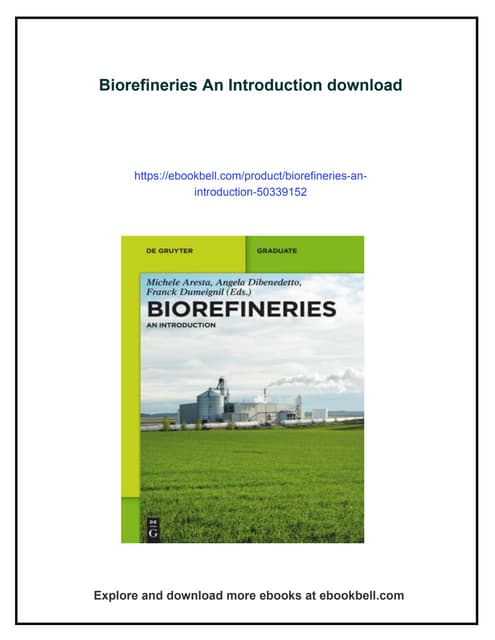 Biorefineries An Introduction download

https://ebookbell.com/product/biorefineries-an-introduction-50339152

DE GRUYTER

GRADUATE

Michele Aresta, Angela Dibenedetto, Franck Dumeignil (Eds.)

BIOREFINERIES

AN INTRODUCTION

DE G

Explore and download more ebooks at ebookbell.com